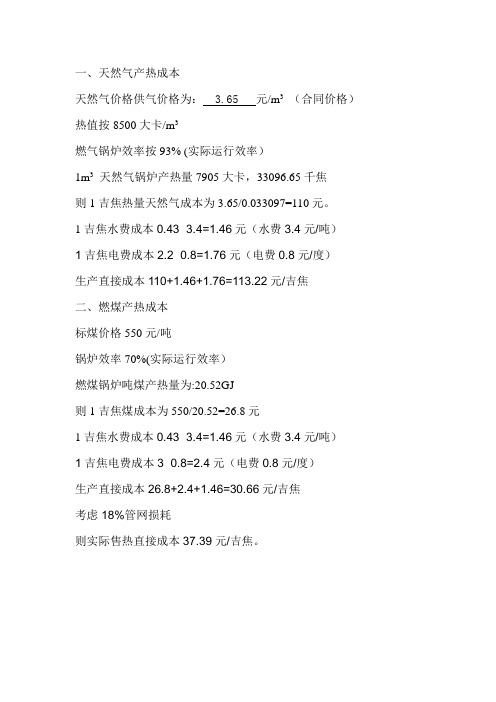 一、天然气产热成本

天然气价格供气价格为：3.65 元/m³ （合同价格）

热值按 8500 大卡/m³

燃气锅炉效率按 93% (实际运行效率）

1m³ 天然气锅炉产热量 7905 大卡，33096.65 千焦

则 1 吉焦热量天然气成本为 3.65/0.033097=110 元。

1 吉焦水费成本 0.43 3.4=1.46 元（水费 3.4 元/吨）

1 吉焦电费成本 2.2 0.8=1.76 元（电费 0.8 元/度）

生产直接成本 110+1.46+1.76=113.22 元/吉焦

二、燃煤产热成本

标煤价格 550 元/吨

锅炉效率 70%(实际运行效率）

燃煤锅炉吨煤产热量为:20.52GJ

则 1 吉焦煤成本为 550/20.52=26.8 元

1 吉焦水费成本 0.43 3.4=1.46 元（水费 3.4 元/吨）

1 吉焦电费成本 3 0.8=2.4 元（电费 0.8 元/度）

生产直接成本 26.8+2.4+1.46=30.66 元/吉焦

考虑 18%管网损耗

则实际售热直接成本 37.39 元/吉焦。